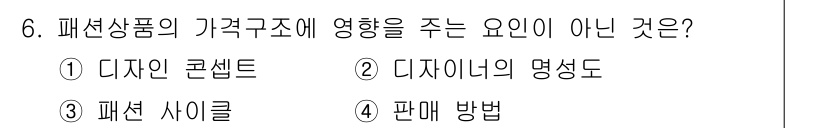 6. 패션상품의 가격구조에 영향을 주는 요인이 아닌 것은?
① 디자인 콘셉트
② 디자이너의 명성도
③ 패션 사이클
④ 판매 방법